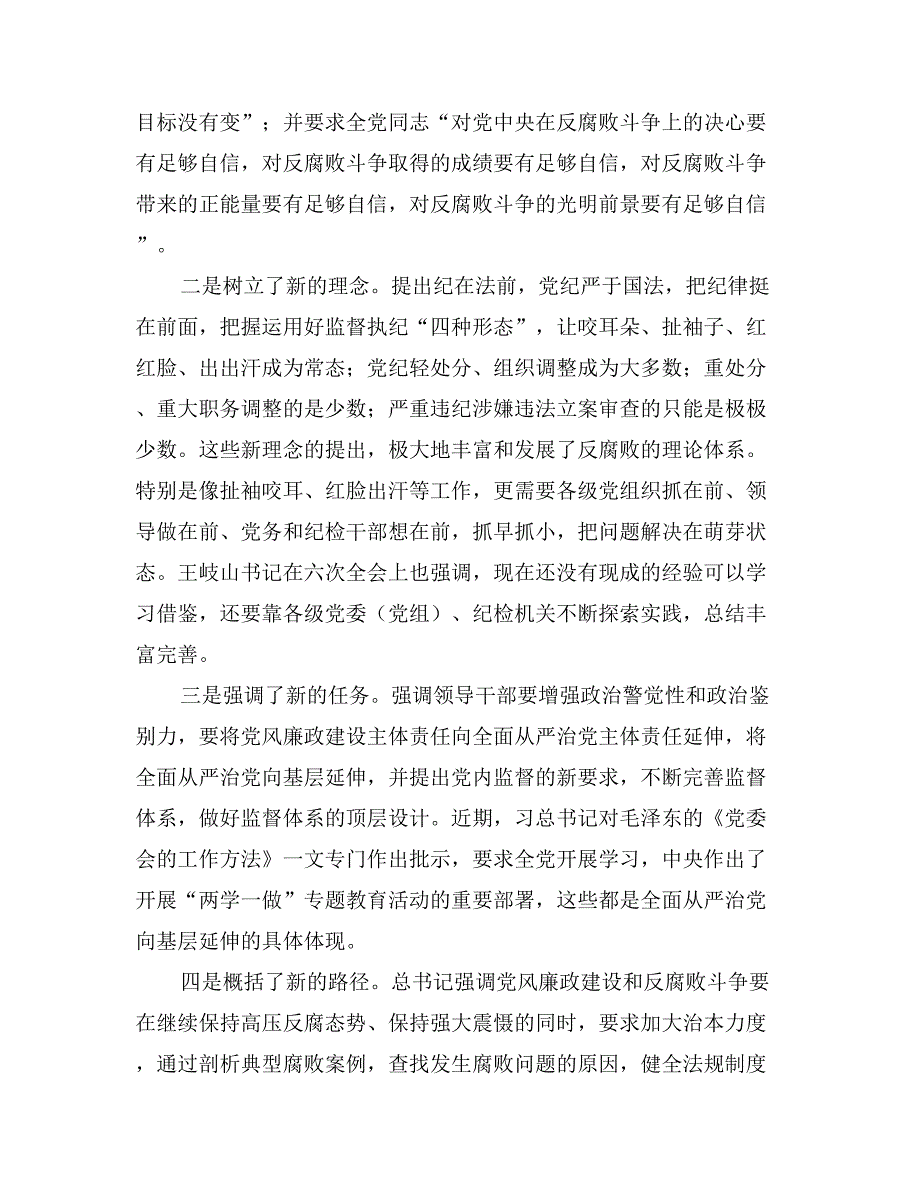 目标没有变”；并要求全党同志“对党中央在反腐败斗争上的决心要有足够自信，对反腐败斗争取得的成绩要有足够自信，对反腐败斗争带来的正能量要有足够自信，对反腐败斗争的光明前景要有足够自信”。

二是树立了新的理念。提出纪在法前，党纪严于国法，把纪律挺在前面，把握运用好监督执纪“四种形态”，让咬耳朵、扯袖子、红红脸、出出汗成为常态；党纪轻处分、组织调整成为大多数；重处分、重大职务调整的是少数；严重违纪涉嫌违法立案审查的只能是极极少数。这些新理念的提出，极大地丰富和发展了反腐败的理论体系。特别是像扯袖咬耳、红脸出汗等工作，更需要各级党组织抓在前、领导做在前、党务和纪检干部想在前，抓早抓小，把问题解决在萌芽状态。王岐山书记在六次全会上也强调，现在还没有现成的经验可以学习借鉴，还要靠各级党委（党组）、纪检机关不断探索实践，总结丰富完善。

三是强调了新的任务。强调领导干部要增强政治警觉性和政治鉴别力，要将党风廉政建设主体责任向全面从严治党主体责任延伸，将全面从严治党向基层延伸，并提出党内监督的新要求，不断完善监督体系，做好监督体系的顶层设计。近期，习总书记对毛泽东的《党委会的工作方法》一文专门作出批示，要求全党开展学习，中央作出了开展“两学一做”专题教育活动的重要部署，这些都是全面从严治党向基层延伸的具体体现。

四是概括了新的路径。总书记强调党风廉政建设和反腐败斗争要在继续保持高压反腐态势、保持强大震慑的同时，要求加大治本力度，通过剖析典型腐败案例，查找发生腐败问题的原因，健全法规制度